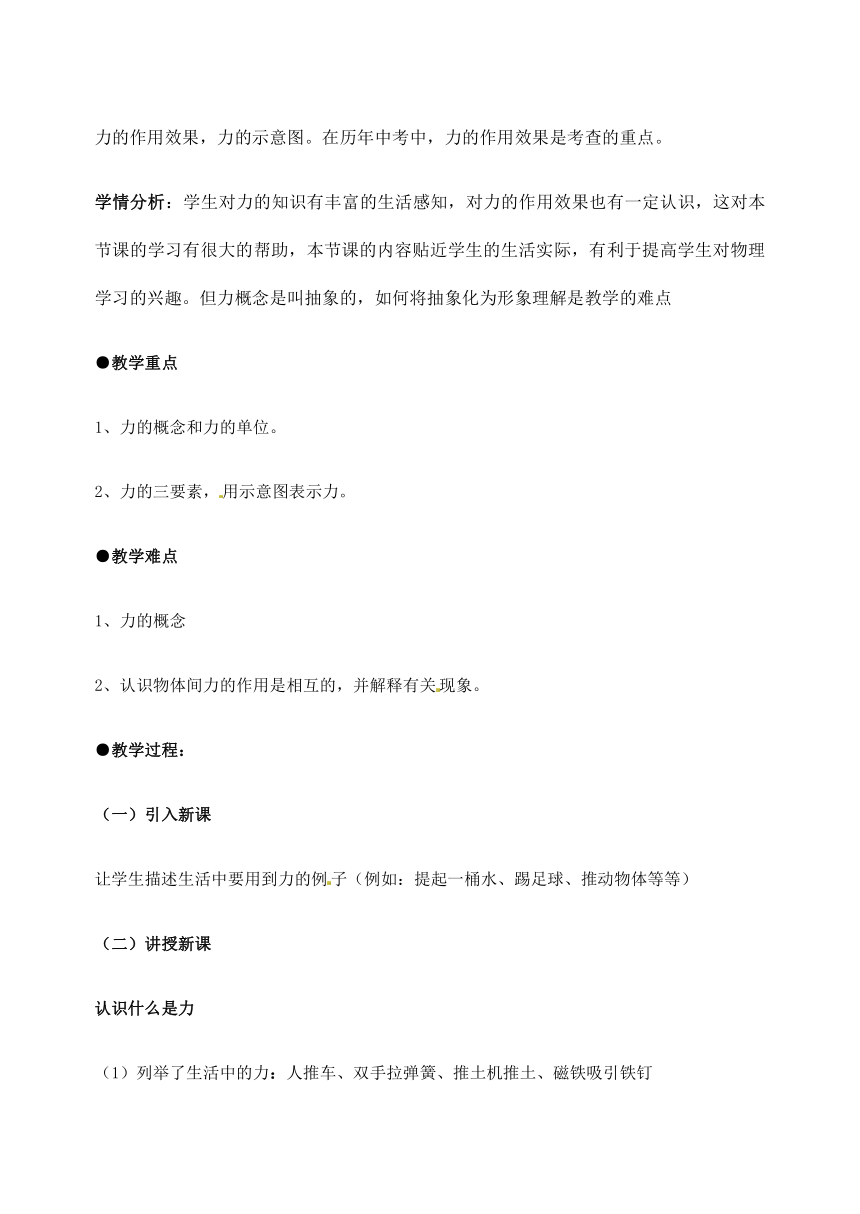 力的作用效果，力的示意图。在历年中考中，力的作用效果是考查的重点。

学情分析：学生对力的知识有丰富的生活感知，对力的作用效果也有一定认识，这对本节课的学习有很大的帮助，本节课的内容贴近学生的生活实际，有利于提高学生对物理学习的兴趣。但力概念是叫抽象的，如何将抽象化为形象理解是教学的难点

●教学重点

1、力的概念和力的单位。

2、力的三要素，用示意图表示力。

●教学难点

1、力的概念

2、认识物体间力的作用是相互的，并解释有关现象。

●教学过程：

（一）引入新课

让学生描述生活中要用到力的例子（例如：提起一桶水、踢足球、推动物体等等）

（二）讲授新课

认识什么是力

（1）列举了生活中的力：人推车、双手拉弹簧、推土机推土、磁铁吸引铁钉